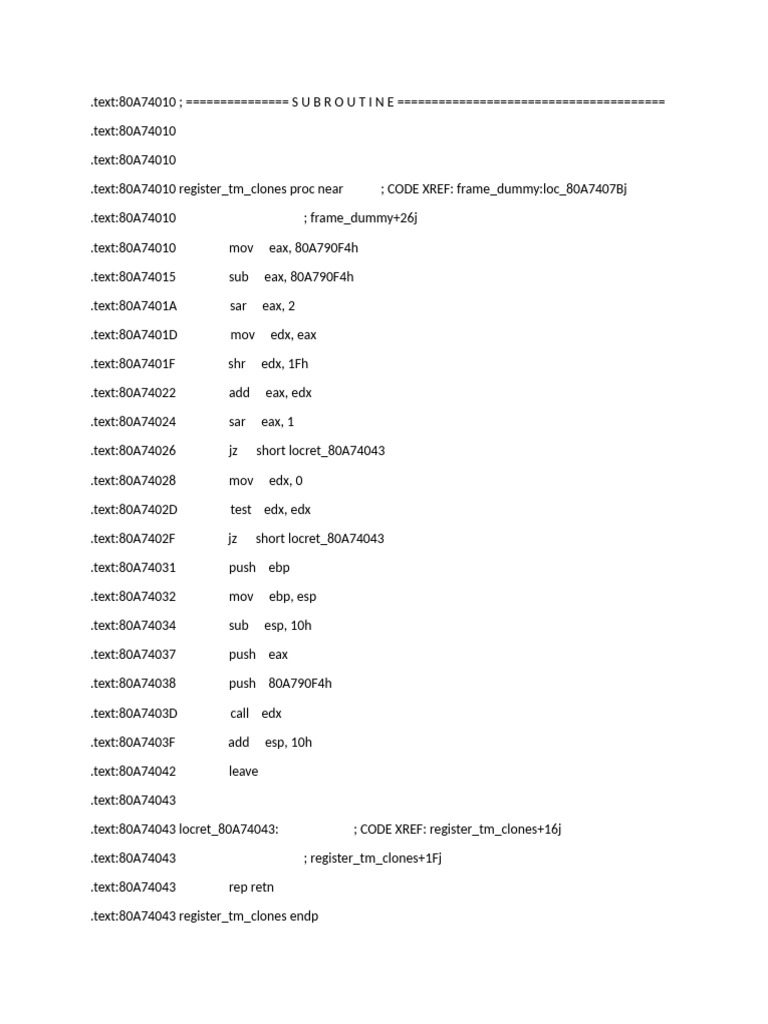 .text:80A74010 ; =============== S U B R O U T I N E =======================================

.text:80A74010

.text:80A74010

.text:80A74010 register_tm_clones proc near ; CODE XREF: frame_dummy:loc_80A7407Bj

.text:80A74010 ; frame_dummy+26j

.text:80A74010 mov eax, 80A790F4h

.text:80A74015 sub eax, 80A790F4h

.text:80A7401A sar eax, 2

.text:80A7401D mov edx, eax

.text:80A7401F shr edx, 1Fh

.text:80A74022 add eax, edx

.text:80A74024 sar eax, 1

.text:80A74026 jz short locret_80A74043

.text:80A74028 mov edx, 0

.text:80A7402D test edx, edx

.text:80A7402F jz short locret_80A74043

.text:80A74031 push ebp

.text:80A74032 mov ebp, esp

.text:80A74034 sub esp, 10h

.text:80A74037 push eax

.text:80A74038 push 80A790F4h

.text:80A7403D call edx

.text:80A7403F add esp, 10h

.text:80A74042 leave

.text:80A74043

.text:80A74043 locret_80A74043: ; CODE XREF: register_tm_clones+16j

.text:80A74043 ; register_tm_clones+1Fj

.text:80A74043 rep retn

.text:80A74043 register_tm_clones endp